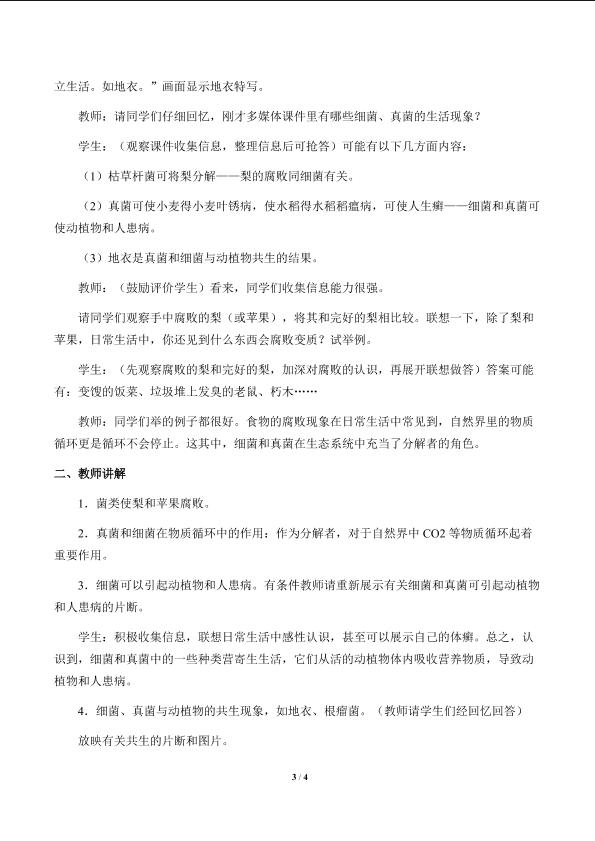 立生活。如地衣。”画面显示地衣特写。

教师：请同学们仔细回忆，刚才多媒体课件里有哪些细菌、真菌的生活现象？

学生：（观察课件收集信息，整理信息后可抢答）可能有以下几方面内容：

（1）枯草杆菌可将梨分解——梨的腐败同细菌有关。

（2）真菌可使小麦得小麦叶锈病，使水稻得水稻稻瘟病，可使人生癣——细菌和真菌可使动植物和人患病。

（3）地衣是真菌和细菌与动植物共生的结果。

教师：（鼓励评价学生）看来，同学们收集信息能力很强。

请同学们观察手中腐败的梨（或苹果），将其和完好的梨相比较。联想一下，除了梨和苹果，日常生活中，你还见到什么东西会腐败变质？试举例。

学生：（先观察腐败的梨和完好的梨，加深对腐败的认识，再展开联想做答）答案可能有：变馊的饭菜、垃圾堆上发臭的老鼠、朽木……

教师：同学们举的例子都很好。食物的腐败现象在日常生活中常见到，自然界里的物质循环更是循环不会停止。这其中，细菌和真菌在生态系统中充当了分解者的角色。

二、教师讲解

1．菌类使梨和苹果腐败。

2．真菌和细菌在物质循环中的作用：作为分解者，对于自然界中CO2等物质循环起着重要作用。

3．细菌可以引起动植物和人患病。有条件教师请重新展示有关细菌和真菌可引起动植物和人患病的片断。

学生：积极收集信息，联想日常生活中感性认识，甚至可以展示自己的体癣。总之，认识到，细菌和真菌中的一些种类营寄生生活，它们从活的动植物体内吸收营养物质，导致动植物和人患病。

4．细菌、真菌与动植物的共生现象，如地衣、根瘤菌。（教师请学生们经回忆回答）

放映有关共生的片断和图片。

3 / 4